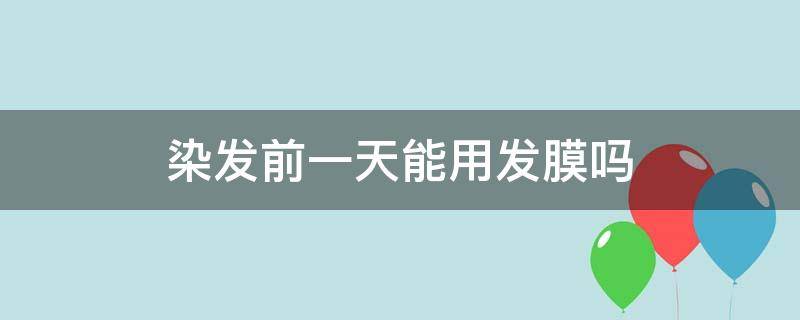 染发前一天能用发膜吗